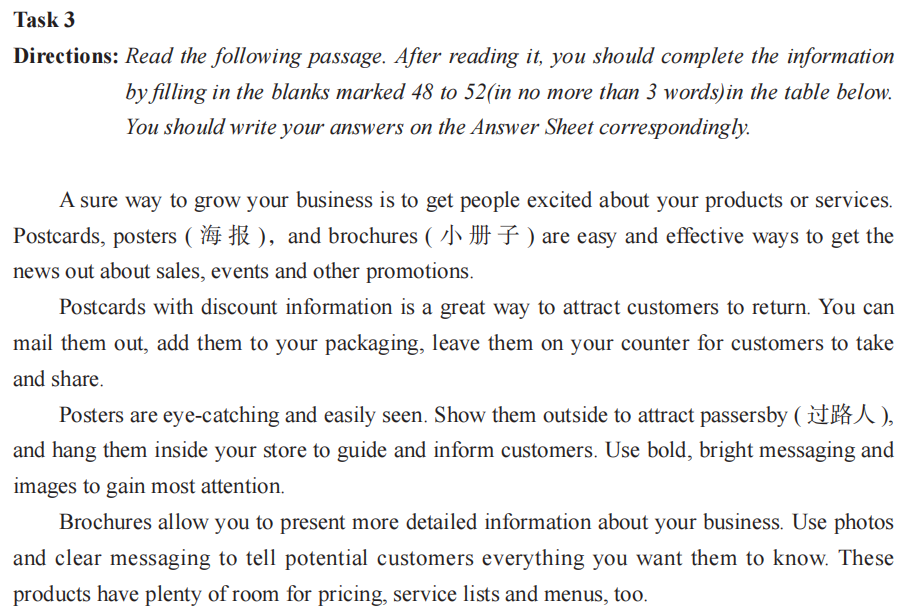 Task 3

Directions: Read the following passage. After reading it, you should complete the information by filling in the blanks marked 48 to 52(in no more than 3 words)in the table below. You should write your answers on the Answer Sheet correspondingly.

A sure way to grow your business is to get people excited about your products or services. Postcards, posters (海报), and brochures (小册子) are easy and effective ways to get the news out about sales, events and other promotions.

Postcards with discount information is a great way to attract customers to return. You can mail them out, add them to your packaging, leave them on your counter for customers to take and share.

Posters are eye-catching and easily seen. Show them outside to attract passersby (过路人), and hang them inside your store to guide and inform customers. Use bold, bright messaging and images to gain most attention.

Brochures allow you to present more detailed information about your business. Use photos and clear messaging to tell potential customers everything you want them to know. These products have plenty of room for pricing, service lists and menus, too.